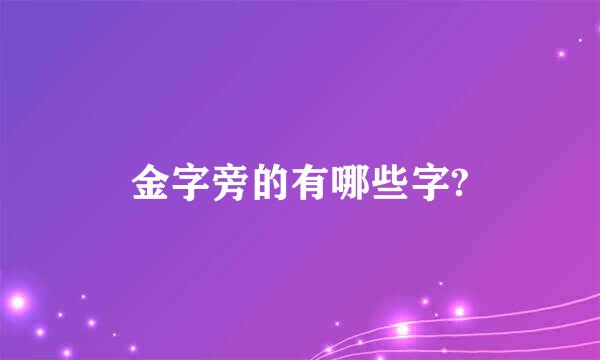 金字旁的有哪些字?